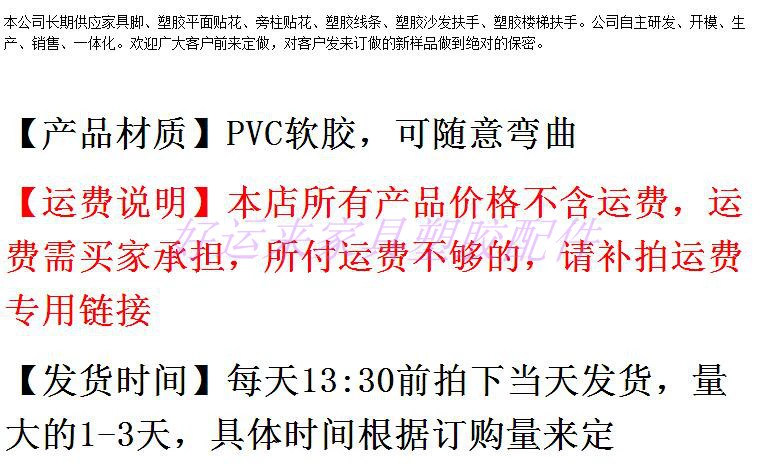 本公司长期供应家具脚、塑胶平面贴花、旁柱贴花、塑胶线条、塑胶沙发扶手、塑胶楼梯扶手。公司自主研发、开模、生产、销售、一体化。欢迎广大客户前来定做，对客户发来订做的新样品做到绝对的保密。

【产品材质】PVC软胶，可随意弯曲

【运费说明】本店所有产品价格不含运费，运费需买家承担，所付运费不够的，请补拍运费专用链接

好运来家具塑胶配件

【发货时间】每天13:30前拍下当天发货，量大的1-3天，具体时间根据订购量来定